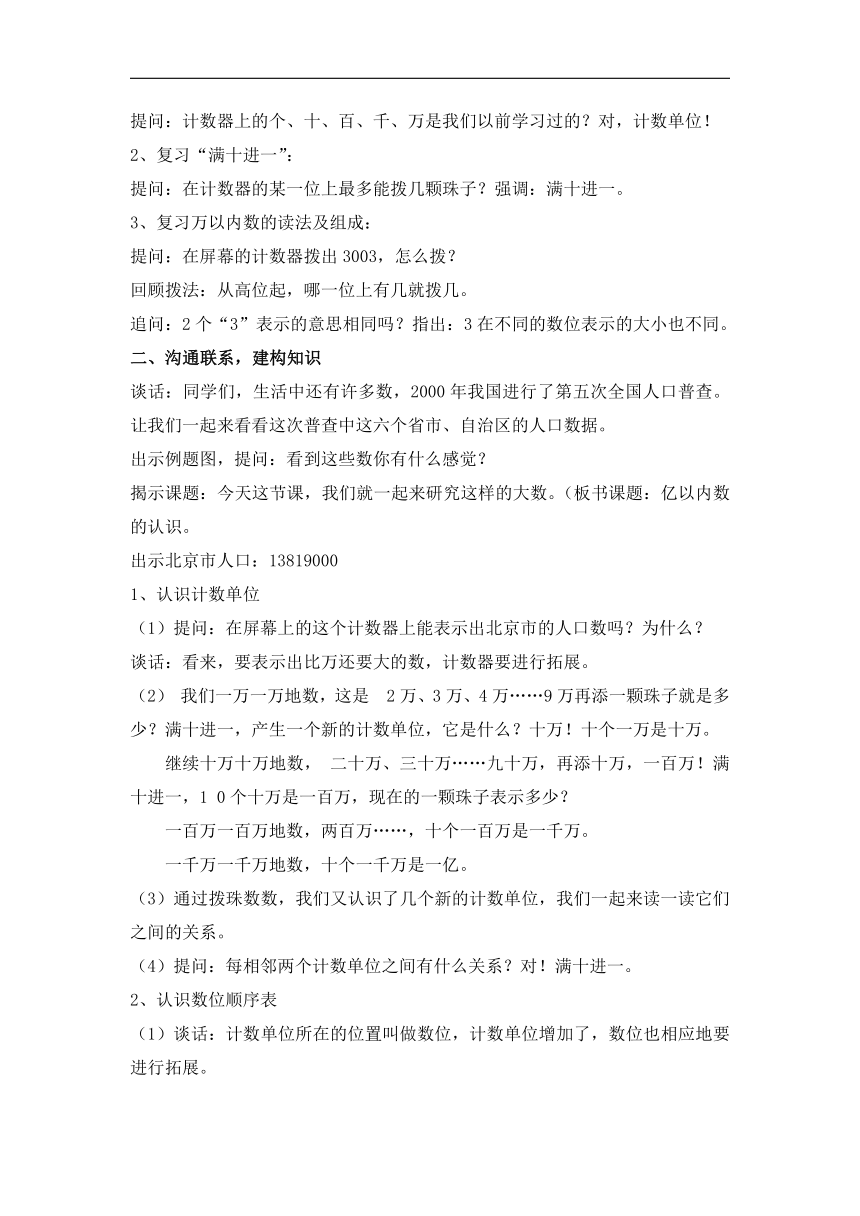 提问：计数器上的个、十、百、千、万是我们以前学习过的？对，计数单位！

2、复习“满十进一”：

提问：在计数器的某一位上最多能拨几颗珠子？强调：满十进一。

3、复习万以内数的读法及组成：

提问：在屏幕的计数器拨出 3003，怎么拨？

回顾拨法：从高位起，哪一位上有几就拨几。

追问：2 个“3”表示的意思相同吗？指出：3 在不同的数位表示的大小也不同。

二、沟通联系，建构知识

谈话：同学们，生活中还有许多数，2000 年我国进行了第五次全国人口普查。让我们一起来看看这次普查中这六个省市、自治区的人口数据。

出示例题图，提问：看到这些数你有什么感觉？

揭示课题：今天这节课，我们就一起来研究这样的大数。（板书课题：亿以内数的认识。

出示北京市人口：13819000

1、认识计数单位

（1）提问：在屏幕上的这个计数器上能表示出北京市的人口数吗？为什么？

谈话：看来，要表示出比万还要大的数，计数器要进行拓展。

（2） 我们一万一万地数，这是 2 万、3 万、4 万……9 万再添一颗珠子就是多少？满十进一，产生一个新的计数单位，它是什么？十万！十个一万是十万。

继续十万十万地数， 二十万、三十万……九十万，再添十万，一百万！满十进一，1 0 个十万是一百万，现在的一颗珠子表示多少？

一百万一百万地数，两百万……，十个一百万是一千万。

一千万一千万地数，十个一千万是一亿。

（3）通过拨珠数数，我们又认识了几个新的计数单位，我们一起来读一读它们之间的关系。

（4）提问：每相邻两个计数单位之间有什么关系？对！满十进一。

2、认识数位顺序表

（1）谈话：计数单位所在的位置叫做数位，计数单位增加了，数位也相应地要进行拓展。